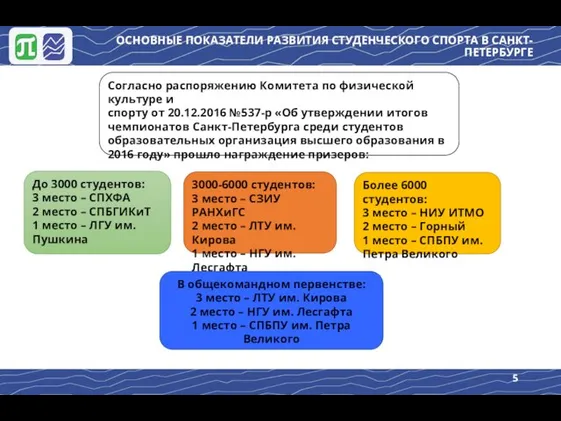 ОСНОВНЫЕ ПОКАЗАТЕЛИ РАЗВИТИЯ СТУДЕНЧЕСКОГО СПОРТА В САНКТ-ПЕТЕРБУРГЕ

Согласно распоряжению Комитета по физической культуре и спорту от 20.12.2016 №537-р «Об утверждении итогов чемпионатов Санкт-Петербурга среди студентов образовательных организация высшего образования в 2016 году» прошло награждение призеров:

До 3000 студентов:
3 место – СПХФА
2 место – СПБГИКиТ
1 место – ЛГУ им. Пушкина

3000-6000 студентов:
3 место – СЗИУ РАНХиГС
2 место – ЛТУ им. Кирова
1 место – НГУ им. Лесгафта

Более 6000 студентов:
3 место – НИУ ИТМО
2 место – Горный
1 место – СПБПУ им. Петра Великого

В общекомандном первенстве:
3 место – ЛТУ им. Кирова
2 место – НГУ им. Лесгафта
1 место – СПБПУ им. Петра Великого

5